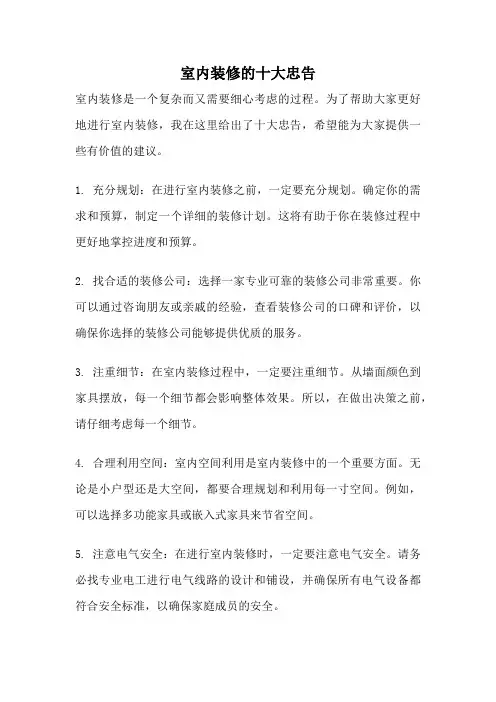 室内装修的十大忠告

室内装修是一个复杂而又需要细心考虑的过程。为了帮助大家更好地进行室内装修，我在这里给出了十大忠告，希望能为大家提供一些有价值的建议。

1. 充分规划：在进行室内装修之前，一定要充分规划。确定你的需求和预算，制定一个详细的装修计划。这将有助于你在装修过程中更好地掌控进度和预算。

2. 找合适的装修公司：选择一家专业可靠的装修公司非常重要。你可以通过咨询朋友或亲戚的经验，查看装修公司的口碑和评价，以确保你选择的装修公司能够提供优质的服务。

3. 注重细节：在室内装修过程中，一定要注重细节。从墙面颜色到家具摆放，每一个细节都会影响整体效果。所以，在做出决策之前，请仔细考虑每一个细节。

4. 合理利用空间：室内空间利用是室内装修中的一个重要方面。无论是小户型还是大空间，都要合理规划和利用每一寸空间。例如，可以选择多功能家具或嵌入式家具来节省空间。

5. 注意电气安全：在进行室内装修时，一定要注意电气安全。请务必找专业电工进行电气线路的设计和铺设，并确保所有电气设备都符合安全标准，以确保家庭成员的安全。